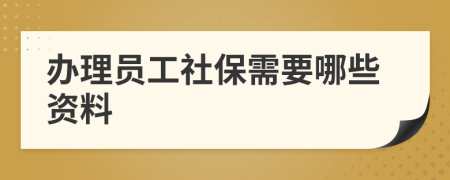 办理员工社保需要哪些资料